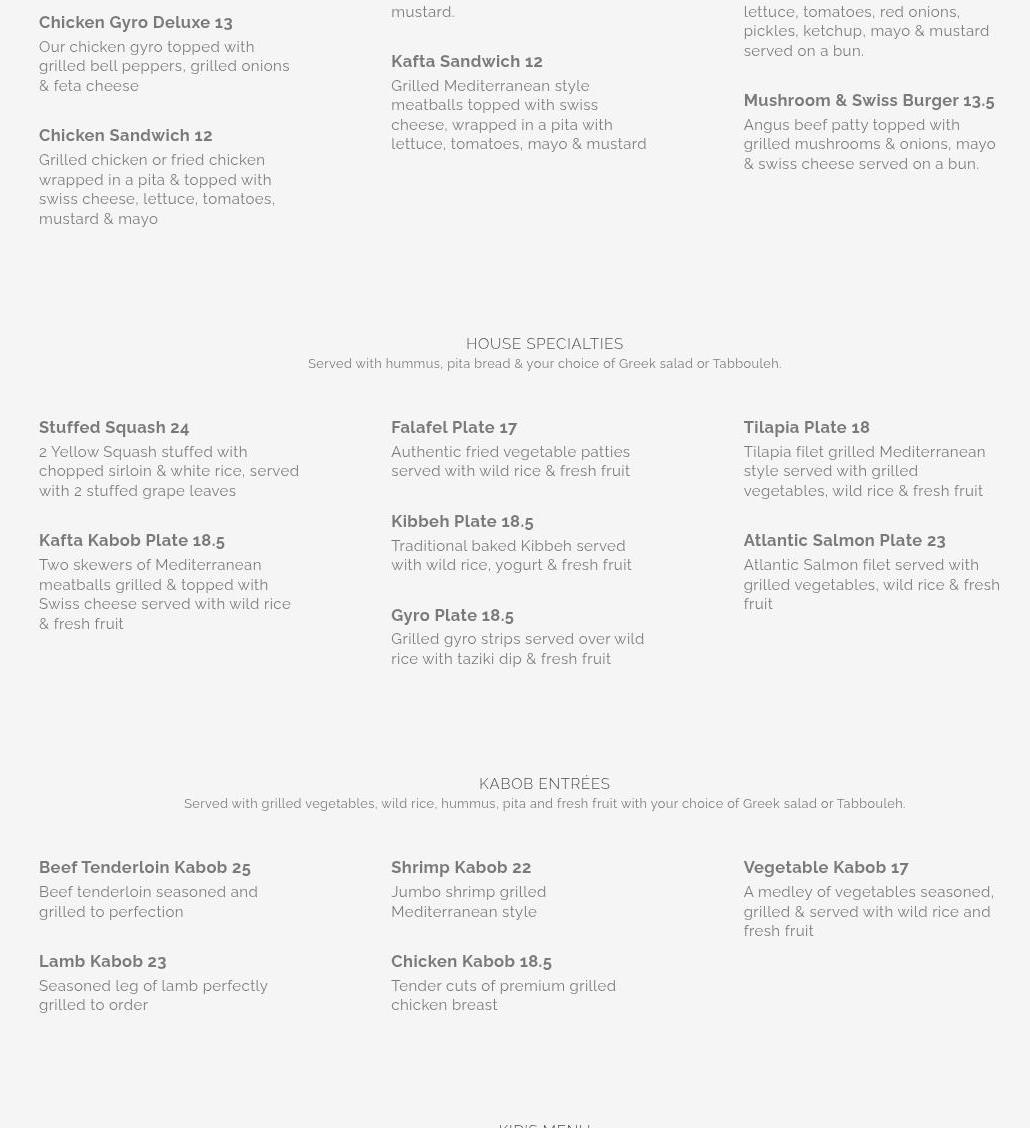 Chicken Gyro Deluxe 13
Our chicken gyro topped with grilled bell peppers, grilled onions & feta cheese

Chicken Sandwich 12
Grilled chicken or fried chicken wrapped in a pita & topped with swiss cheese, lettuce, tomatoes, mustard & mayo

mustard.

Kafta Sandwich 12
Grilled Mediterranean style meatballs topped with swiss cheese, wrapped in a pita with lettuce, tomatoes, mayo & mustard

lettuce, tomatoes, red onions, pickles, ketchup, mayo & mustard served on a bun.

Mushroom & Swiss Burger 13.5
Angus beef patty topped with grilled mushrooms & onions, mayo & swiss cheese served on a bun.

HOUSE SPECIALTIES
Served with hummus, pita bread & your choice of Greek salad or Tabbouleh.

Stuffed Squash 24
2 Yellow Squash stuffed with chopped sirloin & white rice, served with 2 stuffed grape leaves

Kafta Kabob Plate 18.5
Two skewers of Mediterranean meatballs grilled & topped with Swiss cheese served with wild rice & fresh fruit

Falafel Plate 17
Authentic fried vegetable patties served with wild rice & fresh fruit

Kibbeh Plate 18.5
Traditional baked Kibbeh served with wild rice, yogurt & fresh fruit

Gyro Plate 18.5
Grilled gyro strips served over wild rice with taziki dip & fresh fruit

Tilapia Plate 18
Tilapia filet grilled Mediterranean style served with grilled vegetables, wild rice & fresh fruit

Atlantic Salmon Plate 23
Atlantic Salmon filet served with grilled vegetables, wild rice & fresh fruit

KABOB ENTRÉES
Served with grilled vegetables, wild rice, hummus, pita and fresh fruit with your choice of Greek salad or Tabbouleh.

Beef Tenderloin Kabob 25
Beef tenderloin seasoned and grilled to perfection

Lamb Kabob 23
Seasoned leg of lamb perfectly grilled to order

Shrimp Kabob 22
Jumbo shrimp grilled Mediterranean style

Chicken Kabob 18.5
Tender cuts of premium grilled chicken breast

Vegetable Kabob 17
A medley of vegetables seasoned, grilled & served with wild rice and fresh fruit

KID'S MENU